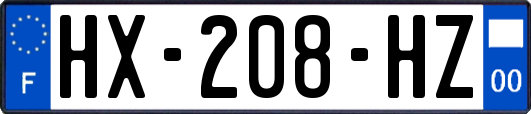 F
HX-208-HZ
00